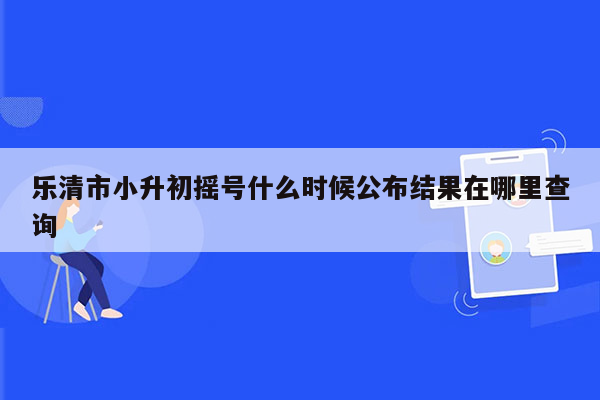 乐清市小升初摇号什么时候公布结果在哪里查询